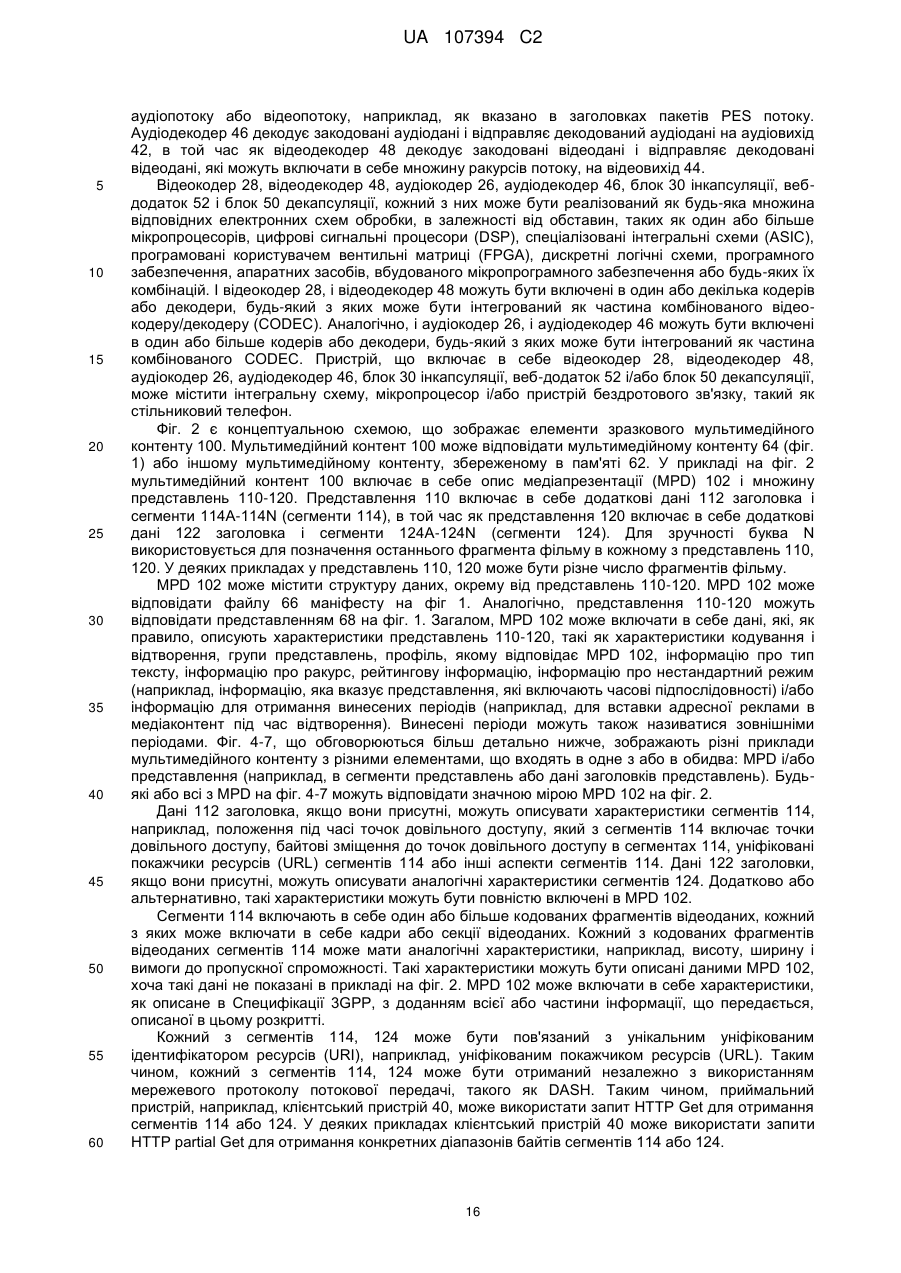 UA 107394 C2

аудіопотоку або відеопотоку, наприклад, як вказано в заголовках пакетів PES потоку. Аудіодекодер 46 декодує закодовані аудіодані і відправляє декодований аудіодані на аудіовихід 42, в той час як відеодекодер 48 декодує закодовані відеодані і відправляє декодовані відеодані, які можуть включати в себе множину ракурсів потоку, на відеовихід 44.

5 Відеокодер 28, відеодекодер 48, аудіокодер 26, аудіодекодер 46, блок 30 інкапсуляції, веб-додаток 52 і блок 50 декапсуляції, кожний з них може бути реалізований як будь-яка множина відповідних електронних схем обробки, в залежності від обставин, таких як один або більше мікропроцесорів, цифрові сигнальні процесори (DSP), спеціалізовані інтегральні схеми (ASIC), програмовані користувачем вентильні матриці (FPGA), дискретні логічні схеми, програмного 10 забезпечення, апаратних засобів, вбудованого мікропрограмного забезпечення або будь-яких їх комбінацій. І відеокодер 28, і відеодекодер 48 можуть бути включені в один або декілька кодерів або декодери, будь-який з яких може бути інтегрований як частина комбінованого відеокодеру/декодеру (CODEC). Аналогічно, і аудіокодер 26, і аудіодекодер 46 можуть бути включені в один або більше кодерів або декодери, будь-який з яких може бути інтегрований як частина 15 комбінованого CODEC. Пристрій, що включає в себе відеокодер 28, відеодекодер 48, аудіокодер 26, аудіодекодер 46, блок 30 інкапсуляції, веб-додаток 52 і/або блок 50 декапсуляції, може містити інтегральну схему, мікропроцесор і/або пристрій бездротового зв'язку, такий як стільниковий телефон.

Фіг. 2 є концептуальною схемою, що зображає елементи зразкового мультимедійного 20 контенту 100. Мультимедійний контент 100 може відповідати мультимедійному контенту 64 (фіг. 1) або іншому мультимедійному контенту, збереженому в пам'яті 62. У прикладі на фіг. 2 мультимедійний контент 100 включає в себе опис медіапрезентації (MPD) 102 і множину представлень 110-120. Представлення 110 включає в себе додаткові дані 112 заголовка і сегменти 114A-114N (сегменти 114), в той час як представлення 120 включає в себе додаткові 25 дані 122 заголовка і сегменти 124A-124N (сегменти 124). Для зручності буква N використовується для позначення останнього фрагмента фільму в кожному з представлень 110, 120. У деяких прикладах у представлень 110, 120 може бути різне число фрагментів фільму.

MPD 102 може містити структуру даних, окрему від представлень 110-120. MPD 102 може відповідати файлу 66 маніфесту на фіг 1. Аналогічно, представлення 110-120 можуть 30 відповідати представленням 68 на фіг. 1. Загалом, MPD 102 може включати в себе дані, які, як правило, описують характеристики представлень 110-120, такі як характеристики кодування і відтворення, групи представлень, профіль, якому відповідає MPD 102, інформацію про тип тексту, інформацію про ракурс, рейтингову інформацію, інформацію про нестандартний режим (наприклад, інформацію, яка вказує представлення, які включають часові підпослідовності) і/або 35 інформацію для отримання винесених періодів (наприклад, для вставки адресної реклами в медіаконтент під час відтворення). Винесені періоди можуть також називатися зовнішніми періодами. Фіг. 4-7, що обговорюються більш детально нижче, зображають різні приклади мультимедійного контенту з різними елементами, що входять в одне з або в обидва: MPD і/або представлення (наприклад, в сегменти представлень або дані заголовків представлень). Будь-40 які або всі з MPD на фіг. 4-7 можуть відповідати значною мірою MPD 102 на фіг. 2.

Дані 112 заголовка, якщо вони присутні, можуть описувати характеристики сегментів 114, наприклад, положення під часі точок довільного доступу, який з сегментів 114 включає точки довільного доступу, байтові зміщення до точок довільного доступу в сегментах 114, уніфіковані покажчики ресурсів (URL) сегментів 114 або інші аспекти сегментів 114. Дані 122 заголовки, 45 якщо вони присутні, можуть описувати аналогічні характеристики сегментів 124. Додатково або альтернативно, такі характеристики можуть бути повністю включені в MPD 102.

Сегменти 114 включають в себе один або більше кодованих фрагментів відеоданих, кожний з яких може включати в себе кадри або секції відеоданих. Кожний з кодованих фрагментів відеоданих сегментів 114 може мати аналогічні характеристики, наприклад, висоту, ширину і 50 вимоги до пропускної спроможності. Такі характеристики можуть бути описані даними MPD 102, хоча такі дані не показані в прикладі на фіг. 2. MPD 102 може включати в себе характеристики, як описане в Специфікації 3GPP, з доданням всієї або частини інформації, що передається, описаної в цьому розкритті.

Кожний з сегментів 114, 124 може бути пов'язаний з унікальним уніфікованим 55 ідентифікатором ресурсів (URI), наприклад, уніфікованим покажчиком ресурсів (URL). Таким чином, кожний з сегментів 114, 124 може бути отриманий незалежно з використанням мережевого протоколу потокової передачі, такого як DASH. Таким чином, приймальний пристрій, наприклад, клієнтський пристрій 40, може використати запит HTTP Get для отримання сегментів 114 або 124. У деяких прикладах клієнтський пристрій 40 може використати запити 60 HTTP partial Get для отримання конкретних діапазонів байтів сегментів 114 або 124.

16